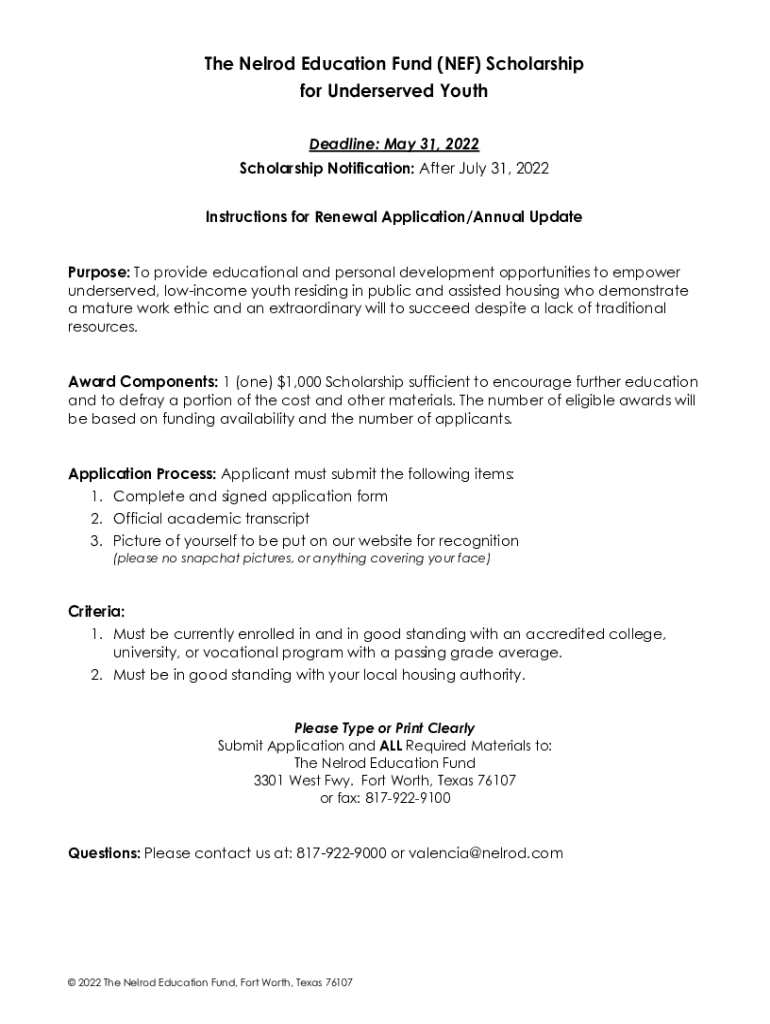 The Nelrod Education Fund (NEF) Scholarship
for Underserved Youth

Deadline: May 31, 2022
Scholarship Notification: After July 31, 2022

Instructions for Renewal Application/Annual Update

Purpose: To provide educational and personal development opportunities to empower underserved, low-income youth residing in public and assisted housing who demonstrate a mature work ethic and an extraordinary will to succeed despite a lack of traditional resources.

Award Components: 1 (one) $1,000 Scholarship sufficient to encourage further education and to defray a portion of the cost and other materials. The number of eligible awards will be based on funding availability and the number of applicants.

Application Process: Applicant must submit the following items:
1. Complete and signed application form
2. Official academic transcript
3. Picture of yourself to be put on our website for recognition
(please no snapchat pictures, or anything covering your face)

Criteria:
1. Must be currently enrolled in and in good standing with an accredited college, university, or vocational program with a passing grade average.
2. Must be in good standing with your local housing authority.

Please Type or Print Clearly
Submit Application and ALL Required Materials to:
The Nelrod Education Fund
3301 West Fwy. Fort Worth, Texas 76107
or fax: 817-922-9100

Questions: Please contact us at: 817-922-9000 or valencia@nelrod.com

© 2022 The Nelrod Education Fund, Fort Worth, Texas 76107